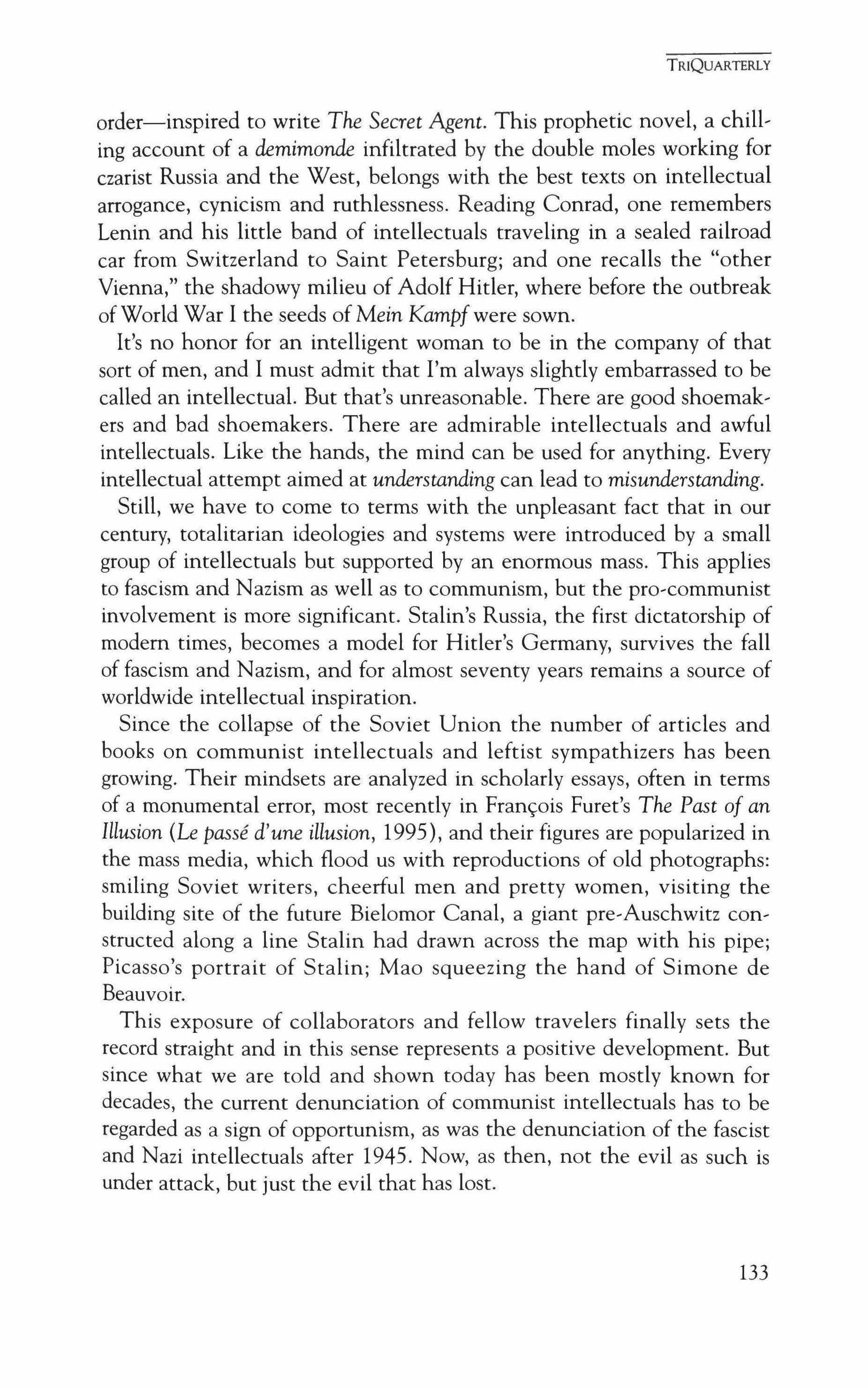 TRIQUARTERLY

order—inspired to write The Secret Agent. This prophetic novel, a chilling account of a demimonde infiltrated by the double moles working for czarist Russia and the West, belongs with the best texts on intellectual arrogance, cynicism and ruthlessness. Reading Conrad, one remembers Lenin and his little band of intellectuals traveling in a sealed railroad car from Switzerland to Saint Petersburg; and one recalls the "other Vienna," the shadowy milieu of Adolf Hitler, where before the outbreak of World War I the seeds of Mein Kampf were sown.

It's no honor for an intelligent woman to be in the company of that sort of men, and I must admit that I'm always slightly embarrassed to be called an intellectual. But that's unreasonable. There are good shoemakers and bad shoemakers. There are admirable intellectuals and awful intellectuals. Like the hands, the mind can be used for anything. Every intellectual attempt aimed at understanding can lead to misunderstanding.

Still, we have to come to terms with the unpleasant fact that in our century, totalitarian ideologies and systems were introduced by a small group of intellectuals but supported by an enormous mass. This applies to fascism and Nazism as well as to communism, but the pro-communist involvement is more significant. Stalin's Russia, the first dictatorship of modern times, becomes a model for Hitler's Germany, survives the fall of fascism and Nazism, and for almost seventy years remains a source of worldwide intellectual inspiration.

Since the collapse of the Soviet Union the number of articles and books on communist intellectuals and leftist sympathizers has been growing. Their mindsets are analyzed in scholarly essays, often in terms of a monumental error, most recently in François Furet's The Past of an Illusion (Le passé d'une illusion, 1995), and their figures are popularized in the mass media, which flood us with reproductions of old photographs: smiling Soviet writers, cheerful men and pretty women, visiting the building site of the future Bielomor Canal, a giant pre-Auschwitz constructed along a line Stalin had drawn across the map with his pipe; Picasso's portrait of Stalin; Mao squeezing the hand of Simone de Beauvoir.

This exposure of collaborators and fellow travelers finally sets the record straight and in this sense represents a positive development. But since what we are told and shown today has been mostly known for decades, the current denunciation of communist intellectuals has to be regarded as a sign of opportunism, as was the denunciation of the fascist and Nazi intellectuals after 1945. Now, as then, not the evil as such is under attack, but just the evil that has lost.

133